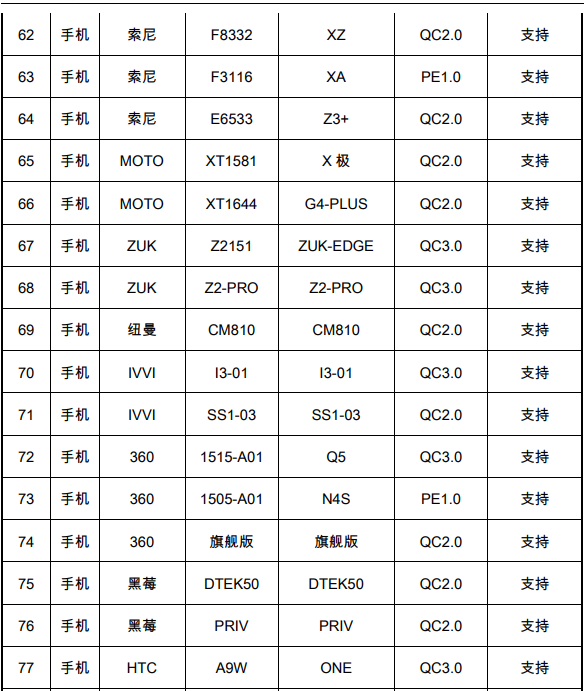 | 62 | 手机 | 索尼 | F8332 | XZ | QC2.0 | 支持 |
|---|---|---|---|---|---|---|
| 63 | 手机 | 索尼 | F3116 | XA | PE1.0 | 支持 |
| 64 | 手机 | 索尼 | E6533 | Z3+ | QC2.0 | 支持 |
| 65 | 手机 | MOTO | XT1581 | X 极 | QC2.0 | 支持 |
| 66 | 手机 | MOTO | XT1644 | G4-PLUS | QC2.0 | 支持 |
| 67 | 手机 | ZUK | Z2151 | ZUK-EDGE | QC3.0 | 支持 |
| 68 | 手机 | ZUK | Z2-PRO | Z2-PRO | QC3.0 | 支持 |
| 69 | 手机 | 纽曼 | CM810 | CM810 | QC2.0 | 支持 |
| 70 | 手机 | IVVI | I3-01 | I3-01 | QC3.0 | 支持 |
| 71 | 手机 | IVVI | SS1-03 | SS1-03 | QC2.0 | 支持 |
| 72 | 手机 | 360 | 1515-A01 | Q5 | QC3.0 | 支持 |
| 73 | 手机 | 360 | 1505-A01 | N4S | PE1.0 | 支持 |
| 74 | 手机 | 360 | 旗舰版 | 旗舰版 | QC2.0 | 支持 |
| 75 | 手机 | 黑莓 | DTEK50 | DTEK50 | QC2.0 | 支持 |
| 76 | 手机 | 黑莓 | PRIV | PRIV | QC2.0 | 支持 |
| 77 | 手机 | HTC | A9W | ONE | QC3.0 | 支持 |